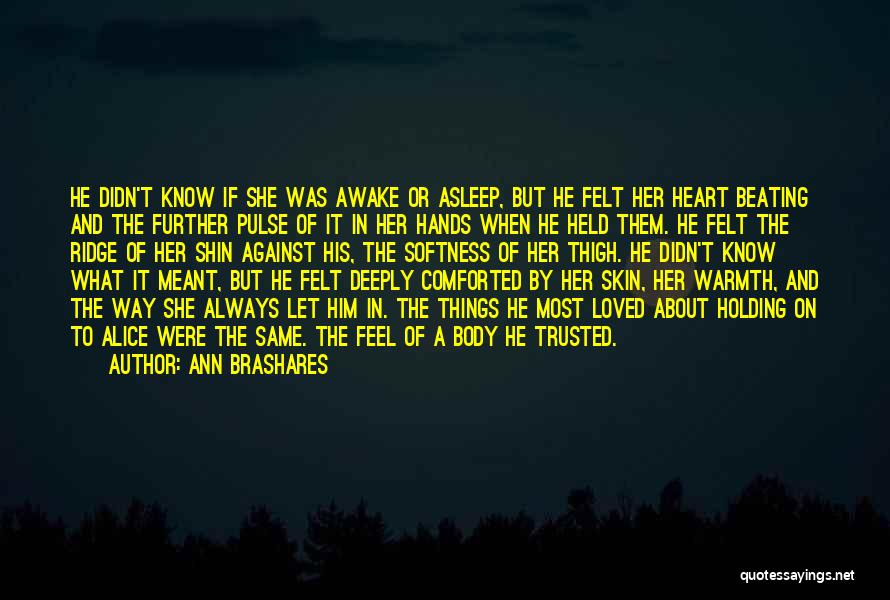 HE DIDN'T KNOW IF SHE WAS AWAKE OR ASLEEP, BUT HE FELT HER HEART BEATING AND THE FURTHER PULSE OF IT IN HER HANDS WHEN HE HELD THEM. HE FELT THE RIDGE OF HER SHIN AGAINST HIS, THE SOFTNESS OF HER THIGH. HE DIDN'T KNOW WHAT IT MEANT, BUT HE FELT DEEPLY COMFORTED BY HER SKIN, HER WARMTH, AND THE WAY SHE ALWAYS LET HIM IN. THE THINGS HE MOST LOVED ABOUT HOLDING ON TO ALICE WERE THE SAME. THE FEEL OF A BODY HE TRUSTED.

AUTHOR: ANN BRASHARES

quotessayings.net